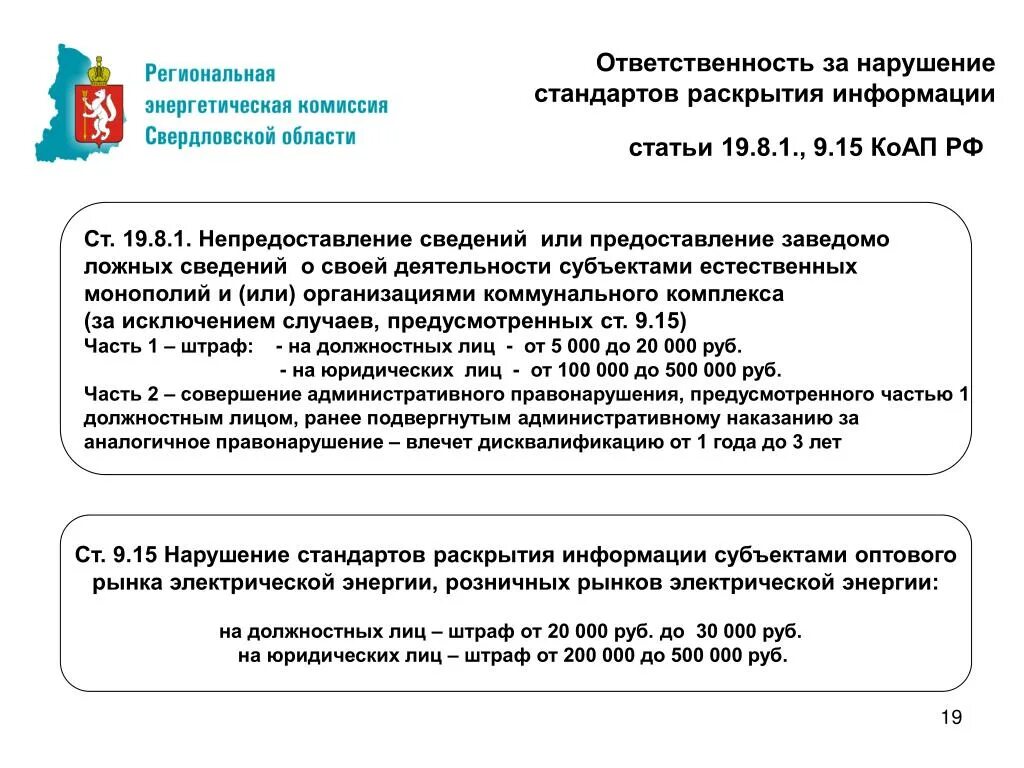 Региональная энергетическая комиссия Свердловской области

Ответственность за нарушение стандартов раскрытия информации

статьи 19.8.1., 9.15 КоАП РФ

Ст. 19.8.1. Непредоставление сведений или предоставление заведомо ложных сведений о своей деятельности субъектами естественных монополий и (или) организациями коммунального комплекса (за исключением случаев, предусмотренных ст. 9.15)
Часть 1 – штраф: - на должностных лиц - от 5 000 до 20 000 руб.
- на юридических лиц - от 100 000 до 500 000 руб.
Часть 2 – совершение административного правонарушения, предусмотренного частью 1 должностным лицом, ранее подвергнутым административному наказанию за аналогичное правонарушение – влечет дисквалификацию от 1 года до 3 лет

Ст. 9.15 Нарушение стандартов раскрытия информации субъектами оптового рынка электрической энергии, розничных рынков электрической энергии:

на должностных лиц – штраф от 20 000 руб. до 30 000 руб.
на юридических лиц – штраф от 200 000 до 500 000 руб.

19